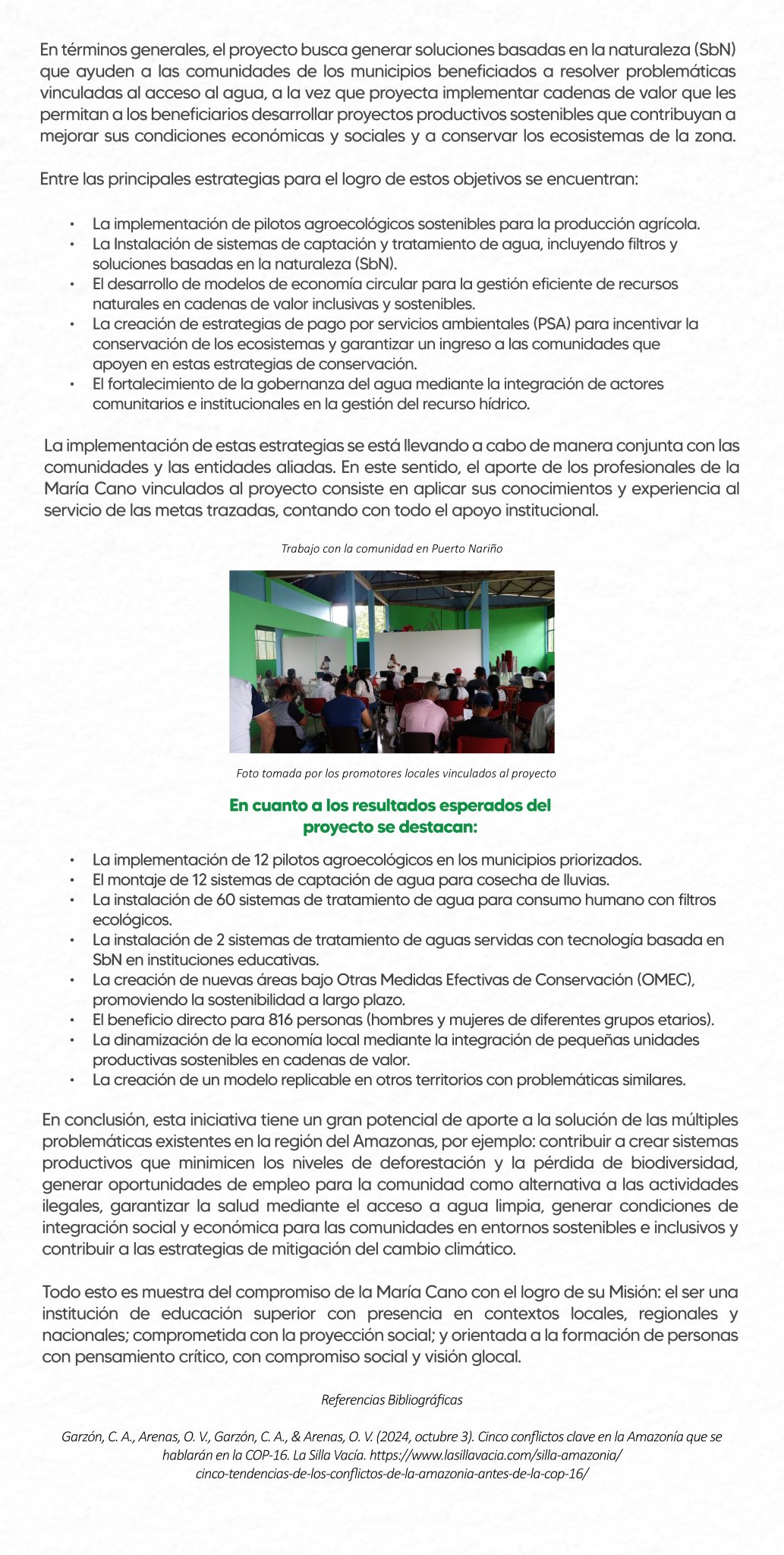 En términos generales, el proyecto busca generar soluciones basadas en la naturaleza (SbN) que ayuden a las comunidades de los municipios beneficiados a resolver problemáticas vinculadas al acceso al agua, a la vez que proyecta implementar cadenas de valor que les permitan a los beneficiarios desarrollar proyectos productivos sostenibles que contribuyan a mejorar sus condiciones económicas y sociales y a conservar los ecosistemas de la zona.

Entre las principales estrategias para el logro de estos objetivos se encuentran:

• La implementación de pilotos agroecológicos sostenibles para la producción agrícola.
• La Instalación de sistemas de captación y tratamiento de agua, incluyendo filtros y soluciones basadas en la naturaleza (SbN).
• El desarrollo de modelos de economía circular para la gestión eficiente de recursos naturales en cadenas de valor inclusivas y sostenibles.
• La creación de estrategias de pago por servicios ambientales (PSA) para incentivar la conservación de los ecosistemas y garantizar un ingreso a las comunidades que apoyen en estas estrategias de conservación.
• El fortalecimiento de la gobernanza del agua mediante la integración de actores comunitarios e institucionales en la gestión del recurso hídrico.

La implementación de estas estrategias se está llevando a cabo de manera conjunta con las comunidades y las entidades aliadas. En este sentido, el aporte de los profesionales de la María Cano vinculados al proyecto consiste en aplicar sus conocimientos y experiencia al servicio de las metas trazadas, contando con todo el apoyo institucional.

Trabajo con la comunidad en Puerto Nariño

Foto tomada por los promotores locales vinculados al proyecto

En cuanto a los resultados esperados del proyecto se destacan:

• La implementación de 12 pilotos agroecológicos en los municipios priorizados.
• El montaje de 12 sistemas de captación de agua para cosecha de lluvias.
• La instalación de 60 sistemas de tratamiento de agua para consumo humano con filtros ecológicos.
• La instalación de 2 sistemas de tratamiento de aguas servidas con tecnología basada en SbN en instituciones educativas.
• La creación de nuevas áreas bajo Otras Medidas Efectivas de Conservación (OMEC), promoviendo la sostenibilidad a largo plazo.
• El beneficio directo para 816 personas (hombres y mujeres de diferentes grupos etarios).
• La dinamización de la economía local mediante la integración de pequeñas unidades productivas sostenibles en cadenas de valor.
• La creación de un modelo replicable en otros territorios con problemáticas similares.

En conclusión, esta iniciativa tiene un gran potencial de aporte a la solución de las múltiples problemáticas existentes en la región del Amazonas, por ejemplo: contribuir a crear sistemas productivos que minimicen los niveles de deforestación y la pérdida de biodiversidad, generar oportunidades de empleo para la comunidad como alternativa a las actividades ilegales, garantizar la salud mediante el acceso a agua limpia, generar condiciones de integración social y económica para las comunidades en entornos sostenibles e inclusivos y contribuir a las estrategias de mitigación del cambio climático.

Todo esto es muestra del compromiso de la María Cano con el logro de su Misión: el ser una institución de educación superior con presencia en contextos locales, regionales y nacionales; comprometida con la proyección social; y orientada a la formación de personas con pensamiento crítico, con compromiso social y visión glocal.

Referencias Bibliográficas

Garzón, C. A., Arenas, O. V., Garzón, C. A., & Arenas, O. V. (2024, octubre 3). Cinco conflictos clave en la Amazonía que se hablarán en la COP-16. La Silla Vacía. https://www.lasillavacia.com/silla-amazonia/cinco-tendencias-de-los-conflictos-de-la-amazonia-antes-de-la-cop-16/